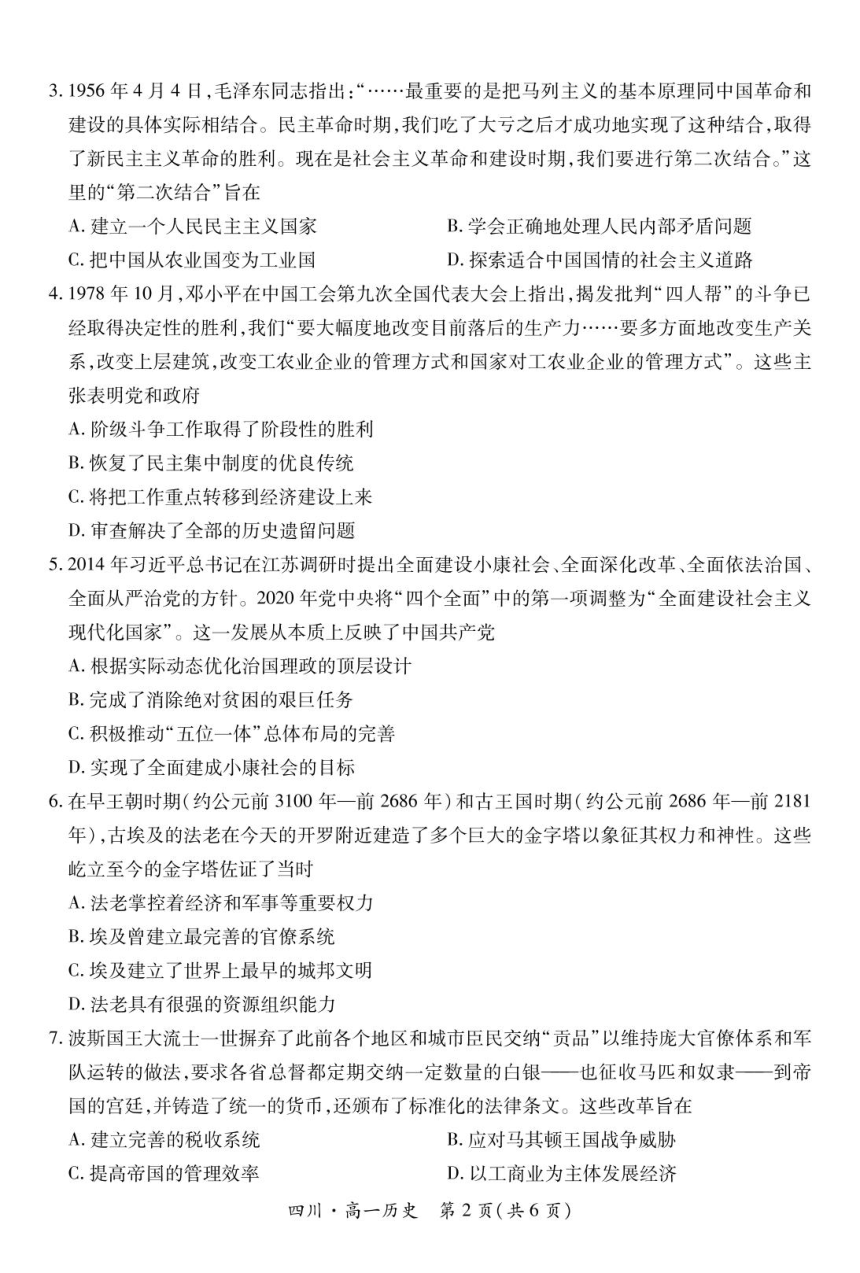 3.1956年4月4日,毛泽东同志指出:“……最重要的是把马列主义的基本原理同中国革命和建设的具体实际相结合。民主革命时期,我们吃了大亏之后才成功地实现了这种结合,取得了新民主主义革命的胜利。现在是社会主义革命和建设时期,我们要进行第二次结合。”这里的“第二次结合”旨在

A.建立一个人民民主主义国家 B.学会正确地处理人民内部矛盾问题

C.把中国从农业国变为工业国 D.探索适合中国国情的社会主义道路

4.1978年10月,邓小平在中国工会第九次全国代表大会上指出,揭发批判“四人帮”的斗争已经取得决定性的胜利,我们“要大幅度地改变目前落后的生产力……要多方面地改变生产关系,改变上层建筑,改变工农业企业的管理方式和国家对工农业企业的管理方式”。这些主张表明党和政府

A.阶级斗争工作取得了阶段性的胜利

B.恢复了民主集中制度的优良传统

C.将把工作重点转移到经济建设上来

D.审查解决了全部的历史遗留问题

5.2014年习近平总书记在江苏调研时提出全面建设小康社会、全面深化改革、全面依法治国、全面从严治党的方针。2020年党中央将“四个全面”中的第一项调整为“全面建设社会主义现代化国家”。这一发展从本质上反映了中国共产党

A.根据实际动态优化治国理政的顶层设计

B.完成了消除绝对贫困的艰巨任务

C.积极推动“五位一体”总体布局的完善

D.实现了全面建成小康社会的目标

6.在早王朝时期(约公元前3100年—前2686年)和古王国时期(约公元前2686年—前2181年),古埃及的法老在今天的开罗附近建造了多个巨大的金字塔以象征其权力和神性。这些屹立至今的金字塔佐证了当时

A.法老掌控着经济和军事等重要权力

B.埃及曾建立最完善的官僚系统

C.埃及建立了世界上最早的城邦文明

D.法老具有很强的资源组织能力

7.波斯国王大流士一世摒弃了此前各个地区和城市臣民交纳“贡品”以维持庞大官僚体系和军队运转的做法,要求各省总督都定期交纳一定数量的白银——也征收马匹和奴隶——到帝国的宫廷,并铸造了统一的货币,还颁布了标准化的法律条文。这些改革旨在

A.建立完善的税收系统 B.应对马其顿王国战争威胁

C.提高帝国的管理效率 D.以工商业为主体发展经济

四川·高一历史 第2页(共6页)